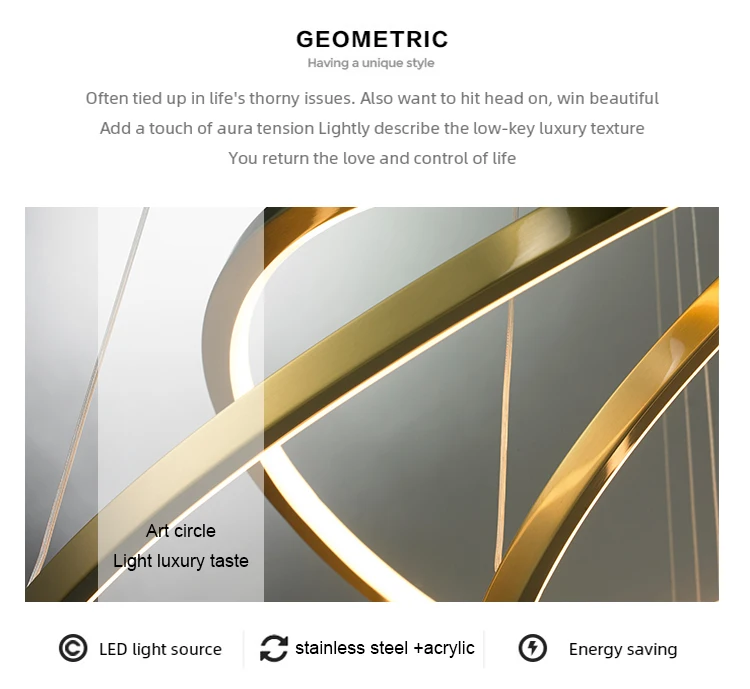 GEOMETRIC
Having a unique style

Often tied up in life's thorny issues. Also want to hit head on, win beautiful
Add a touch of aura tension Lightly describe the low-key luxury texture
You return the love and control of life

Art circle
Light luxury taste

LED light source

stainless steel +acrylic

Energy saving